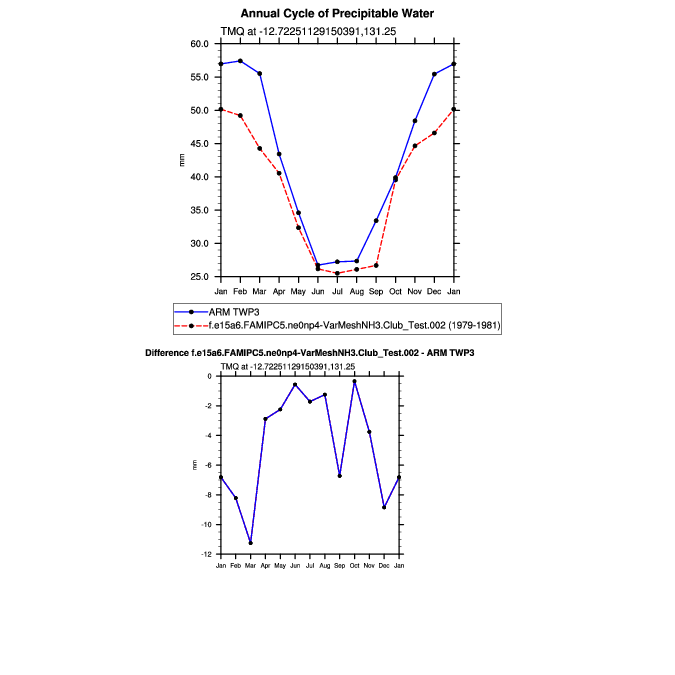 Annual Cycle of Precipitable Water

TMQ at -12.72251129150391,131.25

60.0
55.0
50.0
45.0
40.0
35.0
30.0
25.0

mm

Jan Feb Mar Apr May Jun Jul Aug Sep Oct Nov Dec Jan

ARM TWP3
f.e15a6.FAMIPC5.ne0np4-VarMeshNH3.Club_Test.002 (1979-1981)

Difference f.e15a6.FAMIPC5.ne0np4-VarMeshNH3.Club_Test.002 - ARM TWP3

TMQ at -12.72251129150391,131.25

0
-2
-4
-6
-8
-10
-12

mm

Jan Feb Mar Apr May Jun Jul Aug Sep Oct Nov Dec Jan